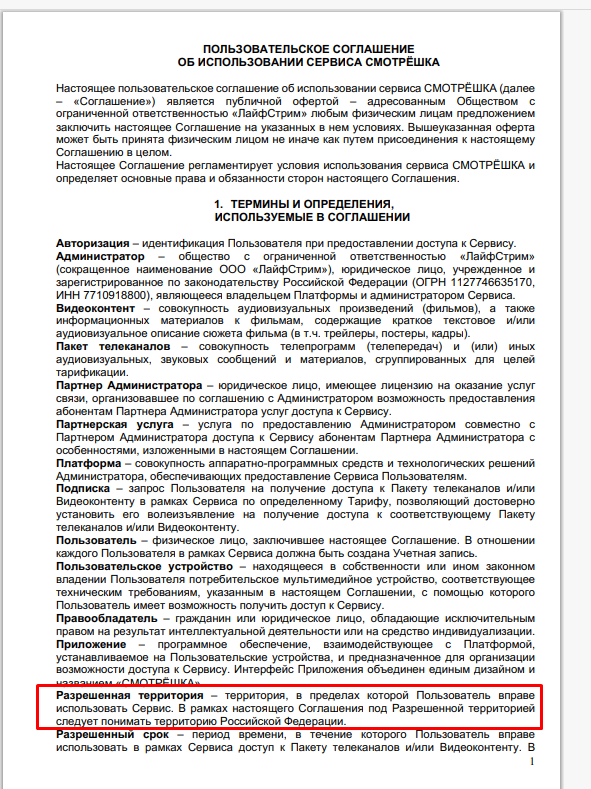 ПОЛЬЗОВАТЕЛЬСКОЕ СОГЛАШЕНИЕ
ОБ ИСПОЛЬЗОВАНИИ СЕРВИСА СМОТРЁШКА

Настоящее пользовательское соглашение об использовании сервиса СМОТРЁШКА (далее – «Соглашение») является публичной офертой – адресованным Обществом с ограниченной ответственностью «ЛайфСтрим» любым физическим лицам предложением заключить настоящее Соглашение на указанных в нем условиях. Вышеуказанная оферта может быть принята физическим лицом не иначе как путем присоединения к настоящему Соглашению в целом.

Настоящее Соглашение регламентирует условия использования сервиса СМОТРЁШКА и определяет основные права и обязанности сторон настоящего Соглашения.

1. ТЕРМИНЫ И ОПРЕДЕЛЕНИЯ, ИСПОЛЬЗУЕМЫЕ В СОГЛАШЕНИИ

Авторизация – идентификация Пользователя при предоставлении доступа к Сервису.

Администратор – общество с ограниченной ответственностью «ЛайфСтрим» (сокращенное наименование ООО «ЛайфСтрим»), юридическое лицо, учрежденное и зарегистрированное по законодательству Российской Федерации (ОГРН 1127746635170, ИНН 7710918800), являющееся владельцем Платформы и администратором Сервиса.

Видеоконтент – совокупность аудиовизуальных произведений (фильмов), а также информационных материалов к фильмам, содержащие краткое текстовое и/или аудиовизуальное описание сюжета фильма (в т.ч. трейлеры, постеры, кадры).

Пакет телеканалов – совокупность телепрограмм (телепередач) и (или) иных аудиовизуальных, звуковых сообщений и материалов, сгруппированных для целей тарификации.

Партнер Администратора – юридическое лицо, имеющее лицензию на оказание услуг связи, организовавшее по соглашению с Администратором возможность предоставления абонентам Партнера Администратора услуг доступа к Сервису.

Партнерская услуга – услуга по предоставлению Администратором совместно с Партнером Администратора доступа к Сервису абонентам Партнера Администратора с особенностями, изложенными в настоящем Соглашении.

Платформа – совокупность аппаратно-программных средств и технологических решений Администратора, обеспечивающих предоставление Сервиса Пользователям.

Подписка – запрос Пользователя на получение доступа к Пакету телеканалов и/или Видеоконтенту в рамках Сервиса по определенному Тарифу, позволяющий достоверно установить его волеизъявление на получение доступа к соответствующему Пакету телеканалов и/или Видеоконтенту.

Пользователь – физическое лицо, заключившее настоящее Соглашение. В отношении каждого Пользователя в рамках Сервиса должна быть создана Учетная запись.

Пользовательское устройство – находящееся в собственности или ином законном владении Пользователя потребительское мультимедийное устройство, соответствующее техническим требованиям, указанным в настоящем Соглашении, с помощью которого Пользователь имеет возможность получить доступ к Сервису.

Правообладатель – гражданин или юридическое лицо, обладающие исключительным правом на результат интеллектуальной деятельности или на средство индивидуализации.

Приложение – программное обеспечение, взаимодействующее с Платформой, устанавливаемое на Пользовательские устройства, и предназначенное для организации возможности доступа к Сервису. Интерфейс Приложения объединен единым дизайном и названием «СМОТРЁШКА».

Разрешенная территория – территория, в пределах которой Пользователь вправе использовать Сервис. В рамках настоящего Соглашения под Разрешенной территорией следует понимать территорию Российской Федерации.

Разрешенный срок – период времени, в течение которого Пользователь вправе использовать в рамках Сервиса доступ к Пакету телеканалов и/или Видеоконтенту. В

1